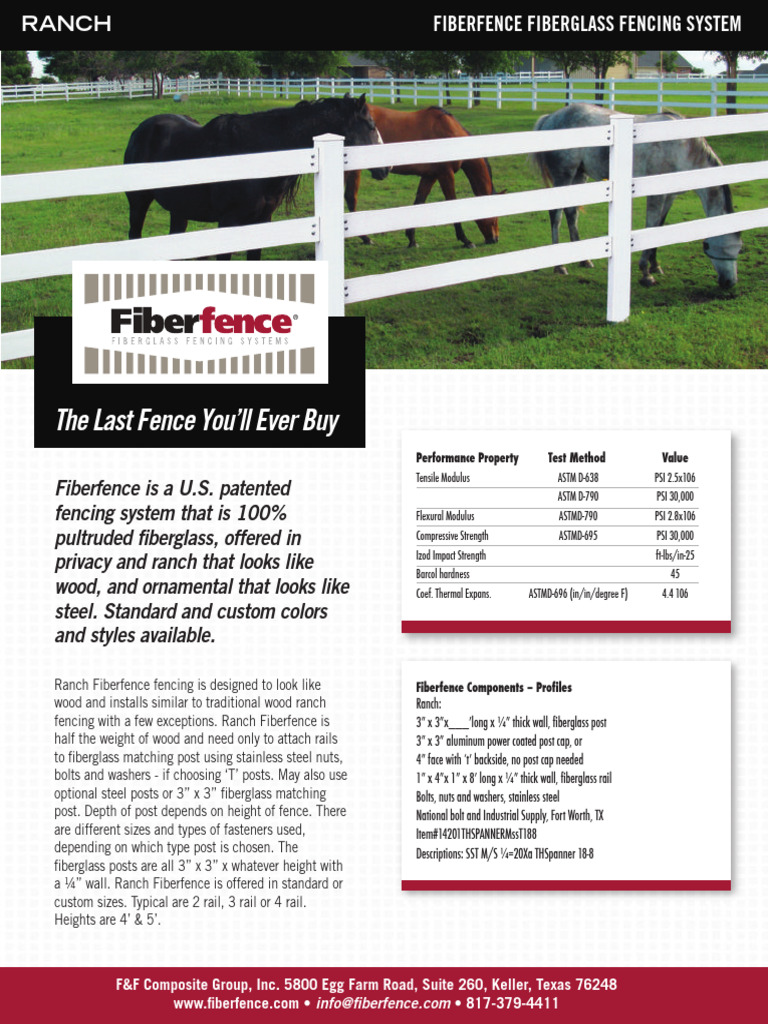 RANCH

FIBERFENCE FIBERGLASS FENCING SYSTEM

Fiberfence®
FIBERGLASS FENCING SYSTEMS

The Last Fence You'll Ever Buy

Fiberfence is a U.S. patented fencing system that is 100% pultruded fiberglass, offered in privacy and ranch that looks like wood, and ornamental that looks like steel. Standard and custom colors and styles available.

Ranch Fiberfence fencing is designed to look like wood and installs similar to traditional wood ranch fencing with a few exceptions. Ranch Fiberfence is half the weight of wood and need only to attach rails to fiberglass matching post using stainless steel nuts, bolts and washers - if choosing 'T' posts. May also use optional steel posts or 3" x 3" fiberglass matching post. Depth of post depends on height of fence. There are different sizes and types of fasteners used, depending on which type post is chosen. The fiberglass posts are all 3" x 3" x whatever height with a ¼" wall. Ranch Fiberfence is offered in standard or custom sizes. Typical are 2 rail, 3 rail or 4 rail. Heights are 4' & 5'.

| Performance Property | Test Method | Value |
|---|---|---|
| Tensile Modulus | ASTM D-638 | PSI 2.5x106 |
| | ASTM D-790 | PSI 30,000 |
| Flexural Modulus | ASTMD-790 | PSI 2.8x106 |
| Compressive Strength | ASTMD-695 | PSI 30,000 |
| Izod Impact Strength | | ft-lbs/in-25 |
| Barcol hardness | | 45 |
| Coef. Thermal Expans. | ASTMD-696 (in/in/degree F) | 4.4 106 |

Fiberfence Components – Profiles
Ranch:
3" x 3"x____'long x ¼" thick wall, fiberglass post
3" x 3" aluminum power coated post cap, or
4" face with 't' backside, no post cap needed
1" x 4"x 1" x 8' long x ¼" thick wall, fiberglass rail
Bolts, nuts and washers, stainless steel
National bolt and Industrial Supply, Fort Worth, TX
Item#14201THSPANNERMssT188
Descriptions: SST M/S ¼=20Xa THSpanner 18-8

F&F Composite Group, Inc. 5800 Egg Farm Road, Suite 260, Keller, Texas 76248
www.fiberfence.com • info@fiberfence.com • 817-379-4411